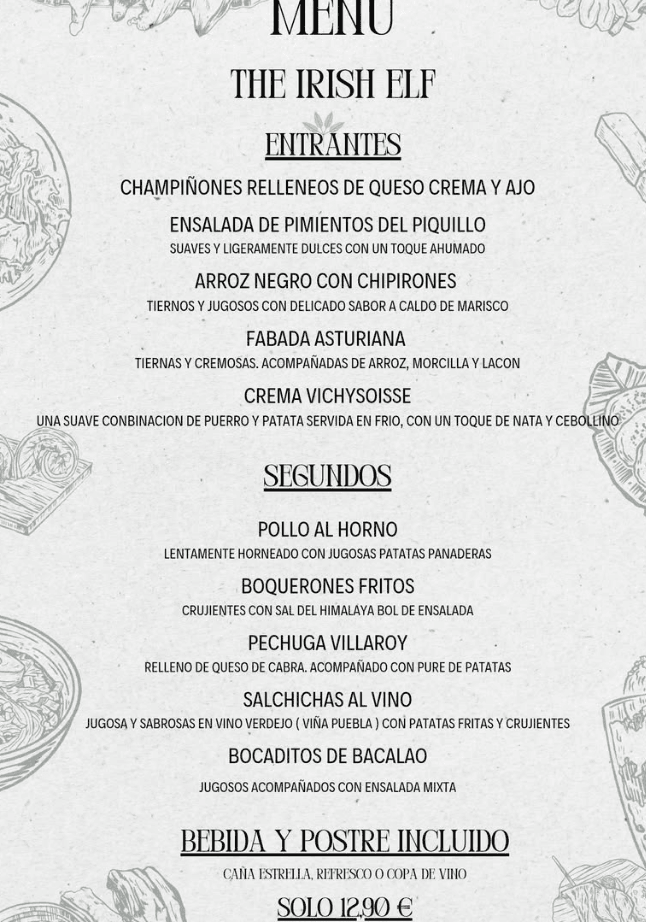 MENU

THE IRISH ELF

ENTRANTES

CHAMPIÑONES RELLENEOS DE QUESO CREMA Y AJO

ENSALADA DE PIMIENTOS DEL PIQUILLO
SUAVES Y LIGERAMENTE DULCES CON UN TOQUE AHUMADO

ARROZ NEGRO CON CHIPIRONES
TIERNOS Y JUGOSOS CON DELICADO SABOR A CALDO DE MARISCO

FABADA ASTURIANA
TIERNAS Y CREMOSAS. ACOMPAÑADAS DE ARROZ, MORCILLA Y LACON

CREMA VICHYSOISSE
UNA SUAVE CONBINACION DE PUERRO Y PATATA SERVIDA EN FRIO, CON UN TOQUE DE NATA Y CEBOLLINO

SEGUNDOS

POLLO AL HORNO
LENTAMENTE HORNEADO CON JUGOSAS PATATAS PANADERAS

BOQUERONES FRITOS
CRUJIENTES CON SAL DEL HIMALAYA BOL DE ENSALADA

PECHUGA VILLAROY
RELLENO DE QUESO DE CABRA. ACOMPAÑADO CON PURE DE PATATAS

SALCHICHAS AL VINO
JUGOSA Y SABROSAS EN VINO VERDEJO ( VIÑA PUEBLA ) CON PATATAS FRITAS Y CRUJIENTES

BOCADITOS DE BACALAO
JUGOSOS ACOMPAÑADOS CON ENSALADA MIXTA

BEBIDA Y POSTRE INCLUIDO
CAÑA ESTRELLA, REFRESCO O COPA DE VINO

SOLO 12,90 €